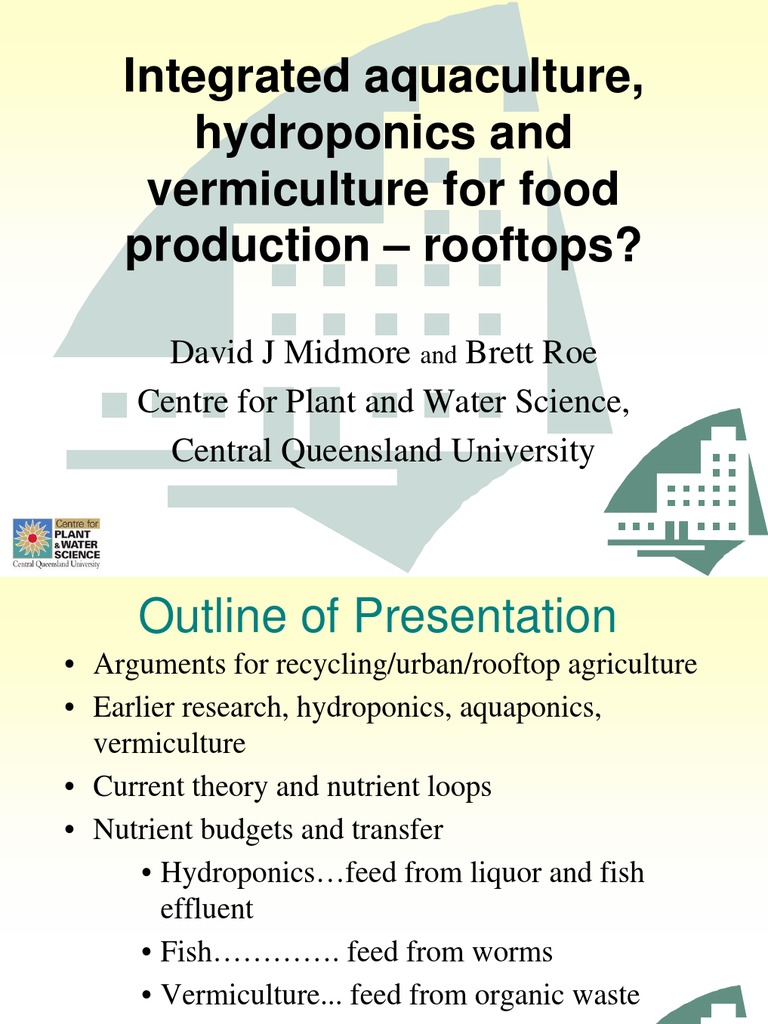 Integrated aquaculture, hydroponics and vermiculture for food production – rooftops?

David J Midmore and Brett Roe
Centre for Plant and Water Science,
Central Queensland University

Centre for PLANT & WATER SCIENCE
Central Queensland University

Outline of Presentation

• Arguments for recycling/urban/rooftop agriculture
• Earlier research, hydroponics, aquaponics, vermiculture
• Current theory and nutrient loops
• Nutrient budgets and transfer
• Hydroponics…feed from liquor and fish effluent
• Fish…………. feed from worms
• Vermiculture... feed from organic waste